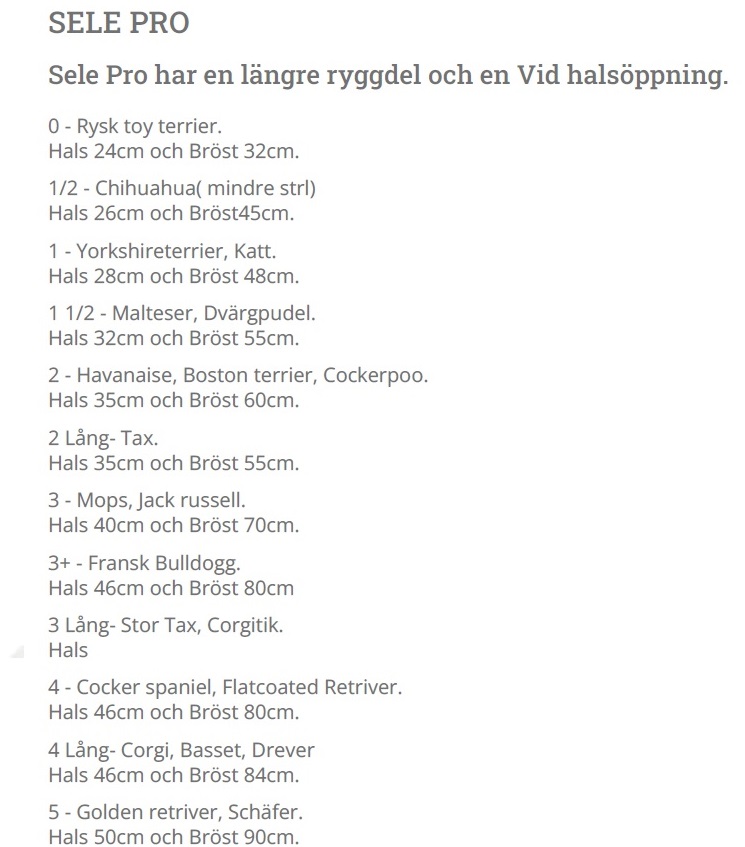 SELE PRO

Sele Pro har en längre ryggdel och en Vid halsöppning.

0 - Rysk toy terrier.
Hals 24cm och Bröst 32cm.

1/2 - Chihuahua( mindre strl)
Hals 26cm och Bröst45cm.

1 - Yorkshireterrier, Katt.
Hals 28cm och Bröst 48cm.

1 1/2 - Malteser, Dvärgpudel.
Hals 32cm och Bröst 55cm.

2 - Havanaise, Boston terrier, Cockerpoo.
Hals 35cm och Bröst 60cm.

2 Lång- Tax.
Hals 35cm och Bröst 55cm.

3 - Mops, Jack russell.
Hals 40cm och Bröst 70cm.

3+ - Fransk Bulldogg.
Hals 46cm och Bröst 80cm

3 Lång- Stor Tax, Corgitik.
Hals

4 - Cocker spaniel, Flatcoated Retriver.
Hals 46cm och Bröst 80cm.

4 Lång- Corgi, Basset, Drever
Hals 46cm och Bröst 84cm.

5 - Golden retriver, Schäfer.
Hals 50cm och Bröst 90cm.